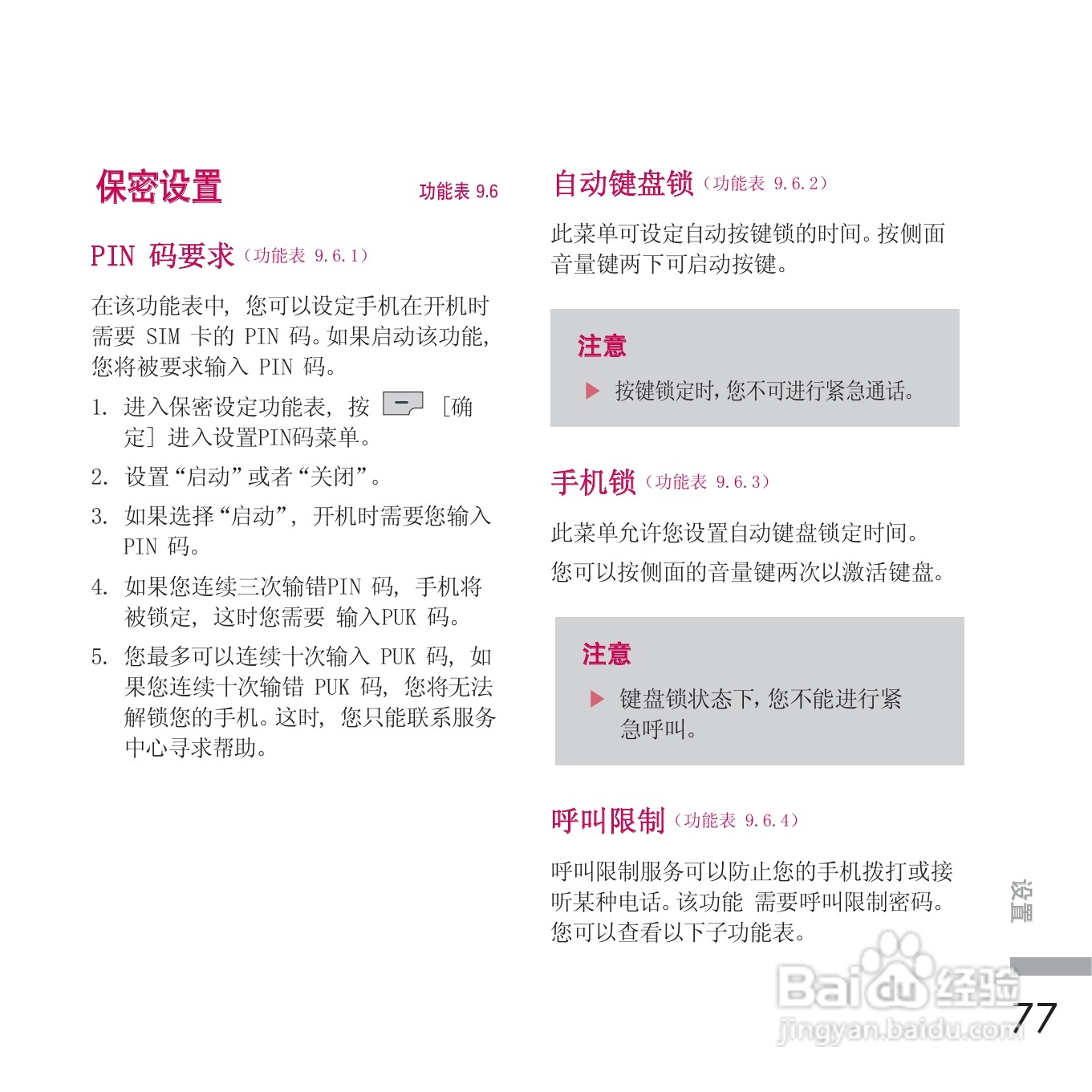 保密设置 功能表 9.6

PIN 码要求（功能表 9.6.1）

在该功能表中，您可以设定手机在开机时需要 SIM 卡的 PIN 码。如果启动该功能，您将被要求输入 PIN 码。

1. 进入保密设定功能表，按 [确定] 进入设置PIN码菜单。

2. 设置“启动”或者“关闭”。

3. 如果选择“启动”，开机时需要您输入 PIN 码。

4. 如果您连续三次输错PIN 码，手机将被锁定，这时您需要 输入PUK 码。

5. 您最多可以连续十次输入 PUK 码，如果您连续十次输错 PUK 码，您将无法解锁您的手机。这时，您只能联系服务中心寻求帮助。

自动键盘锁（功能表 9.6.2）

此菜单可设定自动按键锁的时间。按侧面音量键两下可启动按键。

注意

▶ 按键锁定时，您不可进行紧急通话。

手机锁（功能表 9.6.3）

此菜单允许您设置自动键盘锁定时间。

您可以按侧面的音量键两次以激活键盘。

注意

▶ 键盘锁状态下，您不能进行紧急呼叫。

呼叫限制（功能表 9.6.4）

呼叫限制服务可以防止您的手机拨打或接听某种电话。该功能 需要呼叫限制密码。您可以查看以下子功能表。

设置

Baidu经验
jingyan.baidu.com

77